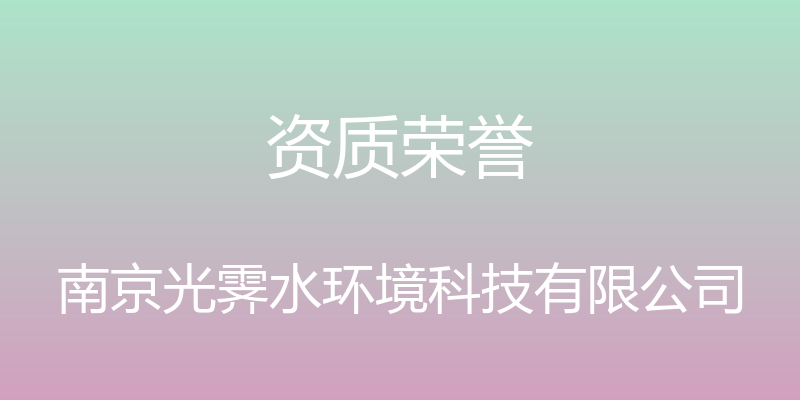 资质荣誉

南京光霁水环境科技有限公司